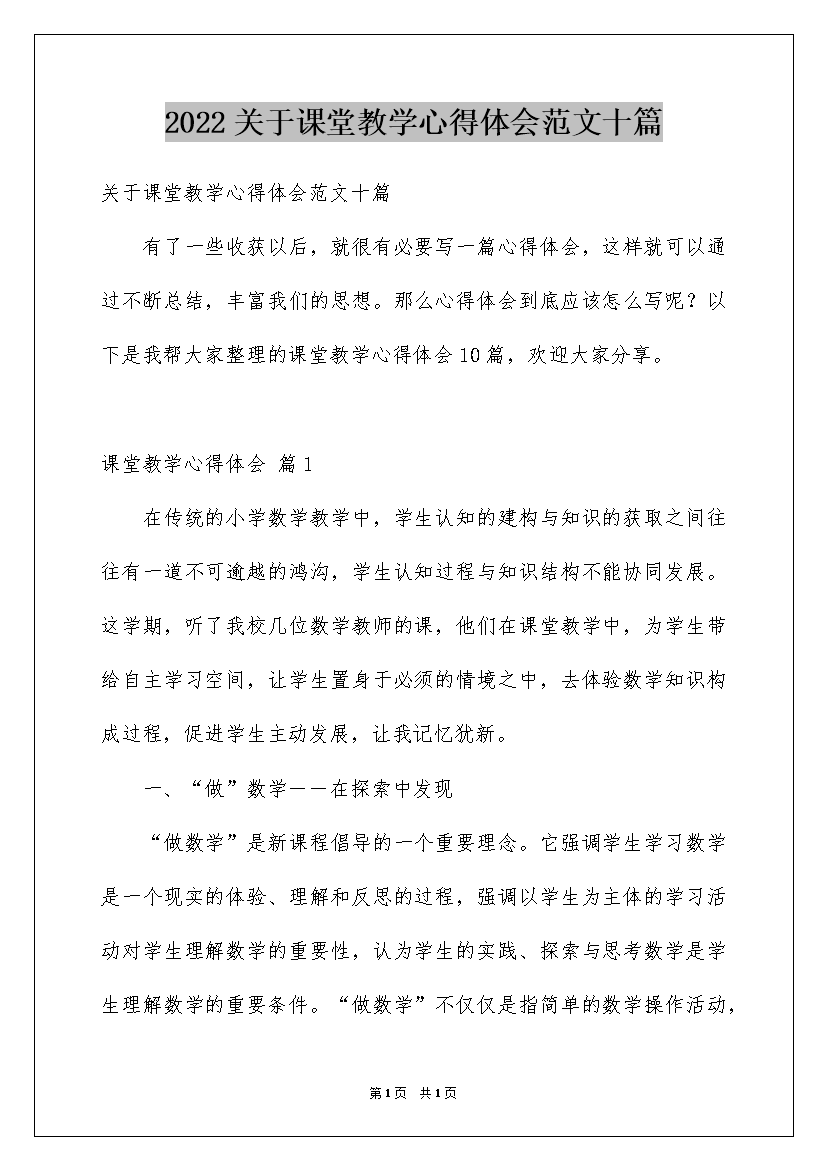 2022关于课堂教学心得体会范文十篇

关于课堂教学心得体会范文十篇

有了一些收获以后，就很有必要写一篇心得体会，这样就可以通过不断总结，丰富我们的思想。那么心得体会到底应该怎么写呢？以下是我帮大家整理的课堂教学心得体会10篇，欢迎大家分享。

课堂教学心得体会 篇1

在传统的小学数学教学中，学生认知的建构与知识的获取之间往往有一道不可逾越的鸿沟，学生认知过程与知识结构不能协同发展。这学期，听了我校几位数学教师的课，他们在课堂教学中，为学生带给自主学习空间，让学生置身于必须的情境之中，去体验数学知识构成过程，促进学生主动发展，让我记忆犹新。

一、“做”数学——在探索中发现

“做数学”是新课程倡导的一个重要理念。它强调学生学习数学是一个现实的体验、理解和反思的过程，强调以学生为主体的学习活动对学生理解数学的重要性，认为学生的实践、探索与思考数学是学生理解数学的重要条件。“做数学”不仅仅是指简单的数学操作活动，

第1页 共1页